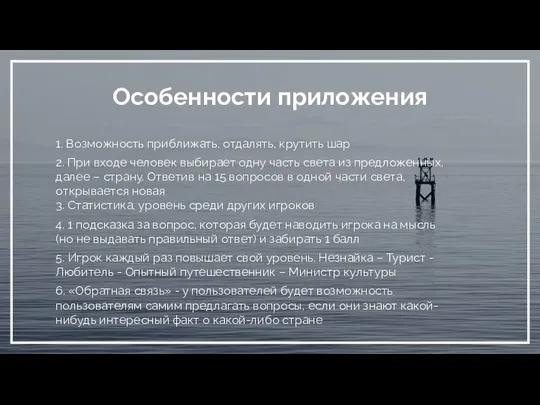 Особенности приложения

1. Возможность приближать, отдалять, крутить шар

2. При входе человек выбирает одну часть света из предложенных, далее – страну. Ответив на 15 вопросов в одной части света, открывается новая
3. Статистика, уровень среди других игроков

4. 1 подсказка за вопрос, которая будет наводить игрока на мысль (но не выдавать правильный ответ) и забирать 1 балл

5. Игрок каждый раз повышает свой уровень. Незнайка – Турист - Любитель - Опытный путешественник – Министр культуры

6. «Обратная связь» - у пользователей будет возможность пользователям самим предлагать вопросы, если они знают какой-нибудь интересный факт о какой-либо стране